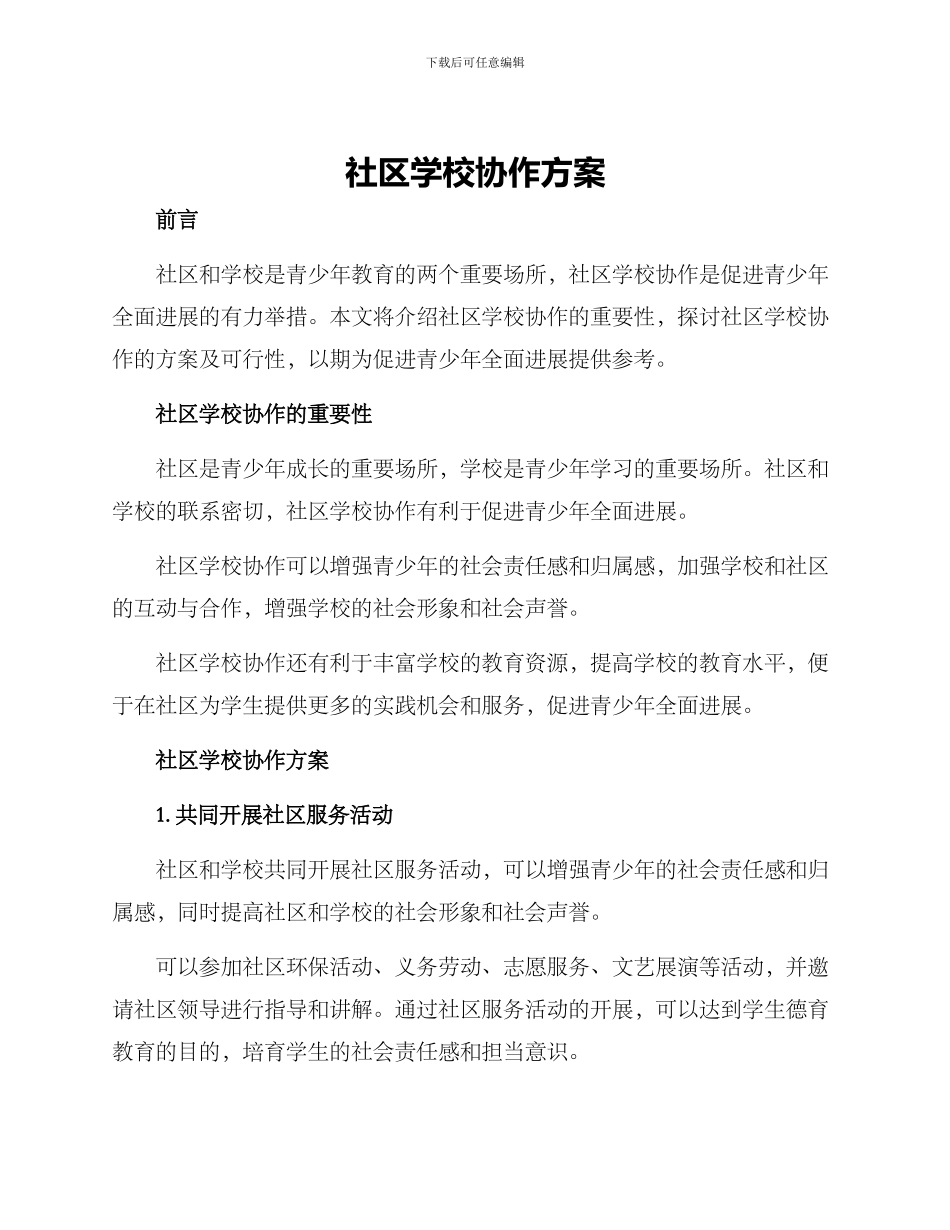 下载后可任意编辑

社区学校协作方案

前言

社区和学校是青少年教育的两个重要场所，社区学校协作是促进青少年全面进展的有力举措。本文将介绍社区学校协作的重要性，探讨社区学校协作的方案及可行性，以期为促进青少年全面进展提供参考。

社区学校协作的重要性

社区是青少年成长的重要场所，学校是青少年学习的重要场所。社区和学校的联系密切，社区学校协作有利于促进青少年全面进展。

社区学校协作可以增强青少年的社会责任感和归属感，加强学校和社区的互动与合作，增强学校的社会形象和社会声誉。

社区学校协作还有利于丰富学校的教育资源，提高学校的教育水平，便于在社区为学生提供更多的实践机会和服务，促进青少年全面进展。

社区学校协作方案

1. 共同开展社区服务活动

社区和学校共同开展社区服务活动，可以增强青少年的社会责任感和归属感，同时提高社区和学校的社会形象和社会声誉。

可以参加社区环保活动、义务劳动、志愿服务、文艺展演等活动，并邀请社区领导进行指导和讲解。通过社区服务活动的开展，可以达到学生德育教育的目的，培育学生的社会责任感和担当意识。